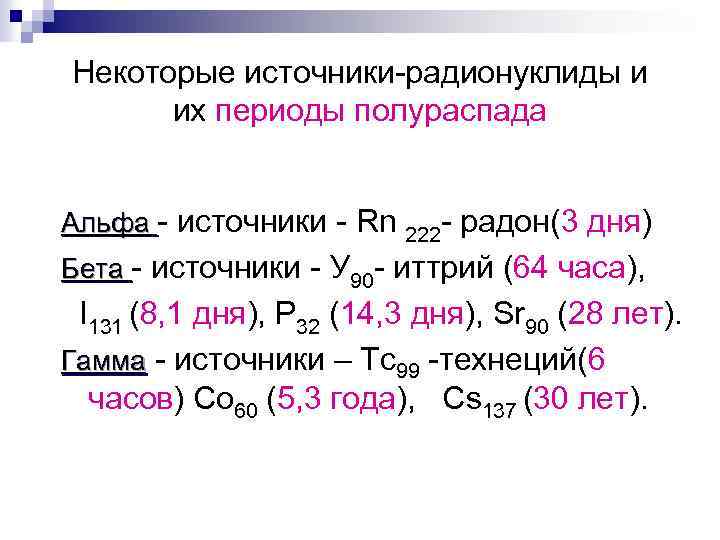 Некоторые источники-радионуклиды и их периоды полураспада

Альфа - источники - $Rn_{222}$- радон(3 дня)

Бета - источники - $У_{90}$- иттрий (64 часа), $I_{131}$ (8,1 дня), $P_{32}$ (14,3 дня), $Sr_{90}$ (28 лет).

Гамма - источники – $Tc_{99}$ -технеций(6 часов) $Co_{60}$ (5,3 года), $Cs_{137}$ (30 лет).